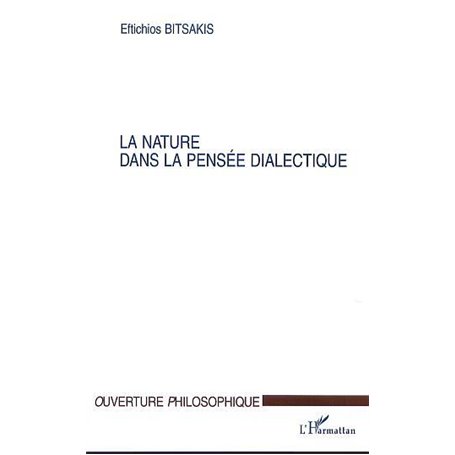 Eftichios BITSAKIS

LA NATURE
DANS LA PENSÉE DIALECTIQUE

OUVERTURE PHILOSOPHIQUE

L'Harmattan